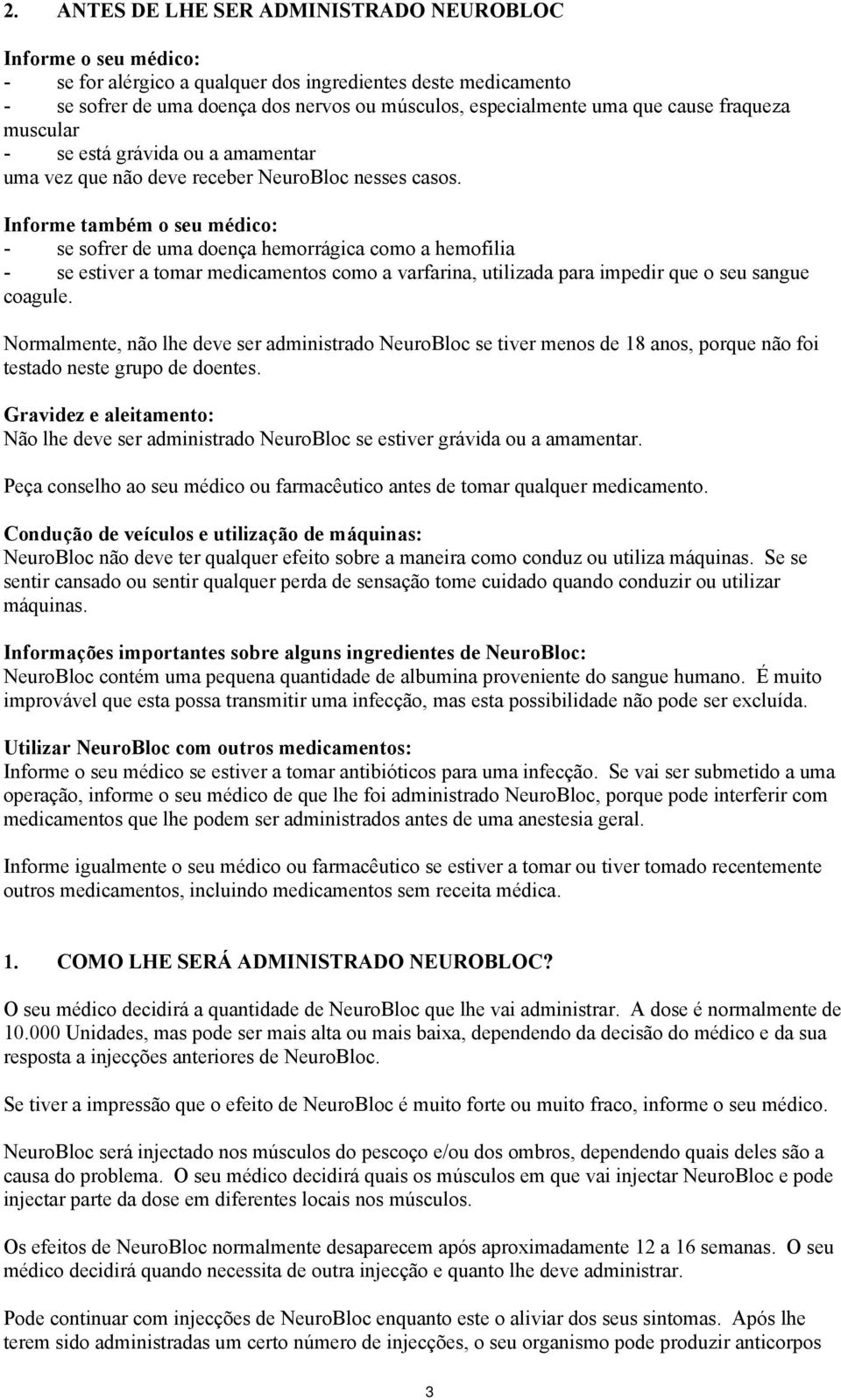 2. ANTES DE LHE SER ADMINISTRADO NEUROBLOC

Informe o seu médico:
- se for alérgico a qualquer dos ingredientes deste medicamento
- se sofrer de uma doença dos nervos ou músculos, especialmente uma que cause fraqueza muscular
- se está grávida ou a amamentar
uma vez que não deve receber NeuroBloc nesses casos.

Informe também o seu médico:
- se sofrer de uma doença hemorrágica como a hemofilia
- se estiver a tomar medicamentos como a varfarina, utilizada para impedir que o seu sangue coagule.

Normalmente, não lhe deve ser administrado NeuroBloc se tiver menos de 18 anos, porque não foi testado neste grupo de doentes.

Gravidez e aleitamento:
Não lhe deve ser administrado NeuroBloc se estiver grávida ou a amamentar.

Peça conselho ao seu médico ou farmacêutico antes de tomar qualquer medicamento.

Condução de veículos e utilização de máquinas:
NeuroBloc não deve ter qualquer efeito sobre a maneira como conduz ou utiliza máquinas. Se se sentir cansado ou sentir qualquer perda de sensação tome cuidado quando conduzir ou utilizar máquinas.

Informações importantes sobre alguns ingredientes de NeuroBloc:
NeuroBloc contém uma pequena quantidade de albumina proveniente do sangue humano. É muito improvável que esta possa transmitir uma infecção, mas esta possibilidade não pode ser excluída.

Utilizar NeuroBloc com outros medicamentos:
Informe o seu médico se estiver a tomar antibióticos para uma infecção. Se vai ser submetido a uma operação, informe o seu médico de que lhe foi administrado NeuroBloc, porque pode interferir com medicamentos que lhe podem ser administrados antes de uma anestesia geral.

Informe igualmente o seu médico ou farmacêutico se estiver a tomar ou tiver tomado recentemente outros medicamentos, incluindo medicamentos sem receita médica.

1. COMO LHE SERÁ ADMINISTRADO NEUROBLOC?

O seu médico decidirá a quantidade de NeuroBloc que lhe vai administrar. A dose é normalmente de 10.000 Unidades, mas pode ser mais alta ou mais baixa, dependendo da decisão do médico e da sua resposta a injecções anteriores de NeuroBloc.

Se tiver a impressão que o efeito de NeuroBloc é muito forte ou muito fraco, informe o seu médico.

NeuroBloc será injectado nos músculos do pescoço e/ou dos ombros, dependendo quais deles são a causa do problema. O seu médico decidirá quais os músculos em que vai injectar NeuroBloc e pode injectar parte da dose em diferentes locais nos músculos.

Os efeitos de NeuroBloc normalmente desaparecem após aproximadamente 12 a 16 semanas. O seu médico decidirá quando necessita de outra injecção e quanto lhe deve administrar.

Pode continuar com injecções de NeuroBloc enquanto este o aliviar dos seus sintomas. Após lhe terem sido administradas um certo número de injecções, o seu organismo pode produzir anticorpos

3